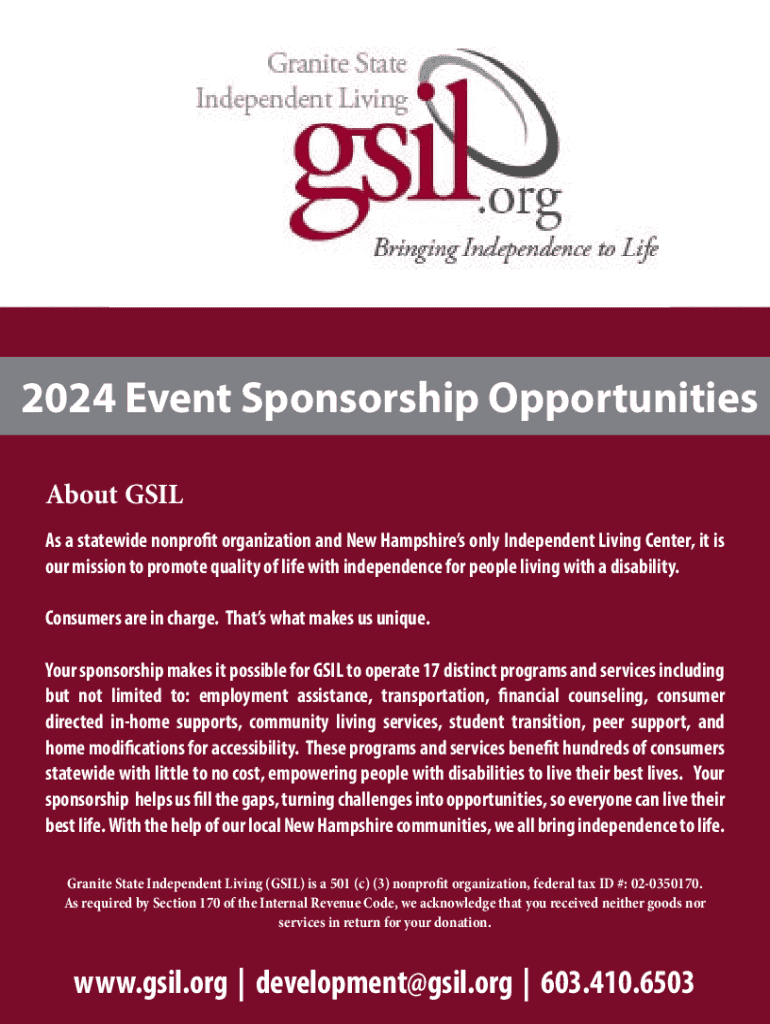 Granite State
Independent Living
gsil.org
Bringing Independence to Life

2024 Event Sponsorship Opportunities

About GSIL

As a statewide nonprofit organization and New Hampshire's only Independent Living Center, it is our mission to promote quality of life with independence for people living with a disability.

Consumers are in charge. That's what makes us unique.

Your sponsorship makes it possible for GSIL to operate 17 distinct programs and services including but not limited to: employment assistance, transportation, financial counseling, consumer directed in-home supports, community living services, student transition, peer support, and home modifications for accessibility. These programs and services benefit hundreds of consumers statewide with little to no cost, empowering people with disabilities to live their best lives. Your sponsorship helps us fill the gaps, turning challenges into opportunities, so everyone can live their best life. With the help of our local New Hampshire communities, we all bring independence to life.

Granite State Independent Living (GSIL) is a 501 (c) (3) nonprofit organization, federal tax ID #: 02-0350170. As required by Section 170 of the Internal Revenue Code, we acknowledge that you received neither goods nor services in return for your donation.

www.gsil.org | development@gsil.org | 603.410.6503